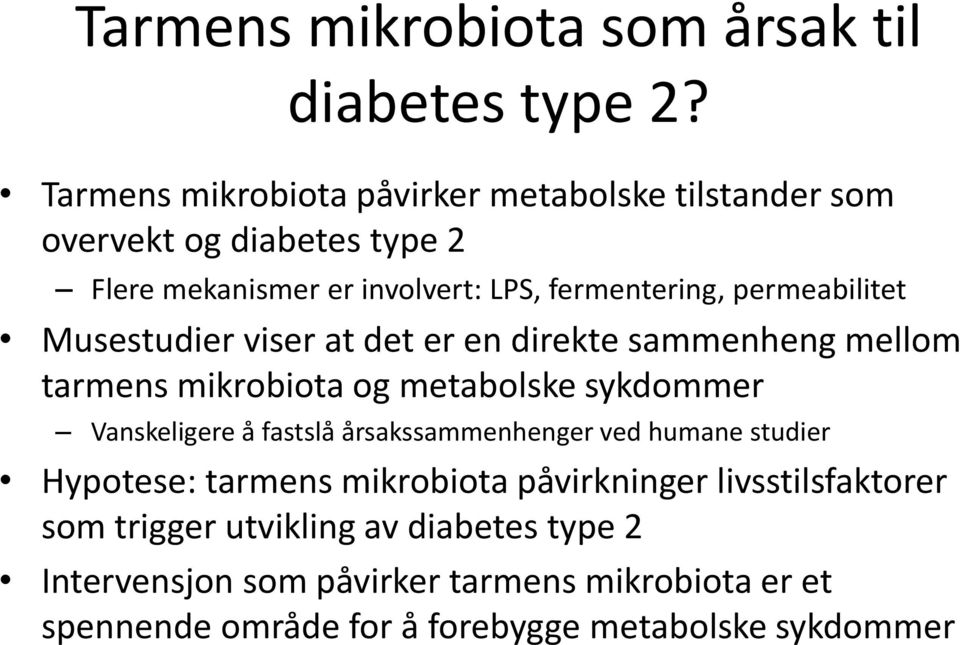 Tarmens mikrobiota som årsak til diabetes type 2?

• Tarmens mikrobiota påvirker metabolske tilstander som overvekt og diabetes type 2
– Flere mekanismer er involvert: LPS, fermentering, permeabilitet

• Musestudier viser at det er en direkte sammenheng mellom tarmens mikrobiota og metabolske sykdommer
– Vanskeligere å fastslå årsakssammenhenger ved humane studier

• Hypotese: tarmens mikrobiota påvirkninger livsstilsfaktorer som trigger utvikling av diabetes type 2

• Intervensjon som påvirker tarmens mikrobiota er et spennende område for å forebygge metabolske sykdommer